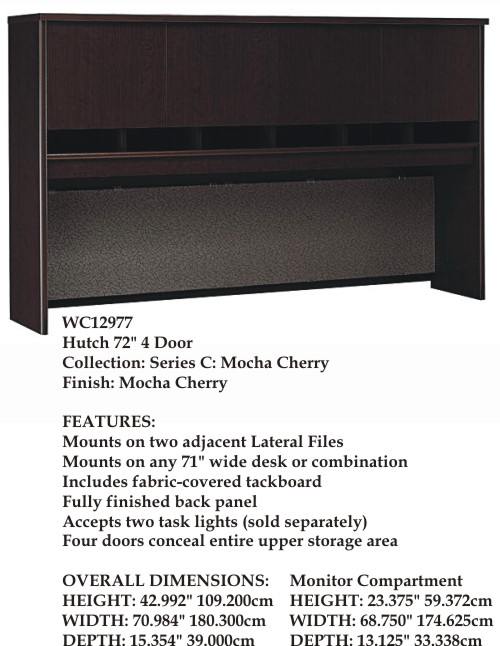 WC12977
Hutch 72" 4 Door
Collection: Series C: Mocha Cherry
Finish: Mocha Cherry

FEATURES:
Mounts on two adjacent Lateral Files
Mounts on any 71" wide desk or combination
Includes fabric-covered tackboard
Fully finished back panel
Accepts two task lights (sold separately)
Four doors conceal entire upper storage area

OVERALL DIMENSIONS:
HEIGHT: 42.992" 109.200cm
WIDTH: 70.984" 180.300cm
DEPTH: 15.354" 39.000cm

Monitor Compartment
HEIGHT: 23.375" 59.372cm
WIDTH: 68.750" 174.625cm
DEPTH: 13.125" 33.338cm